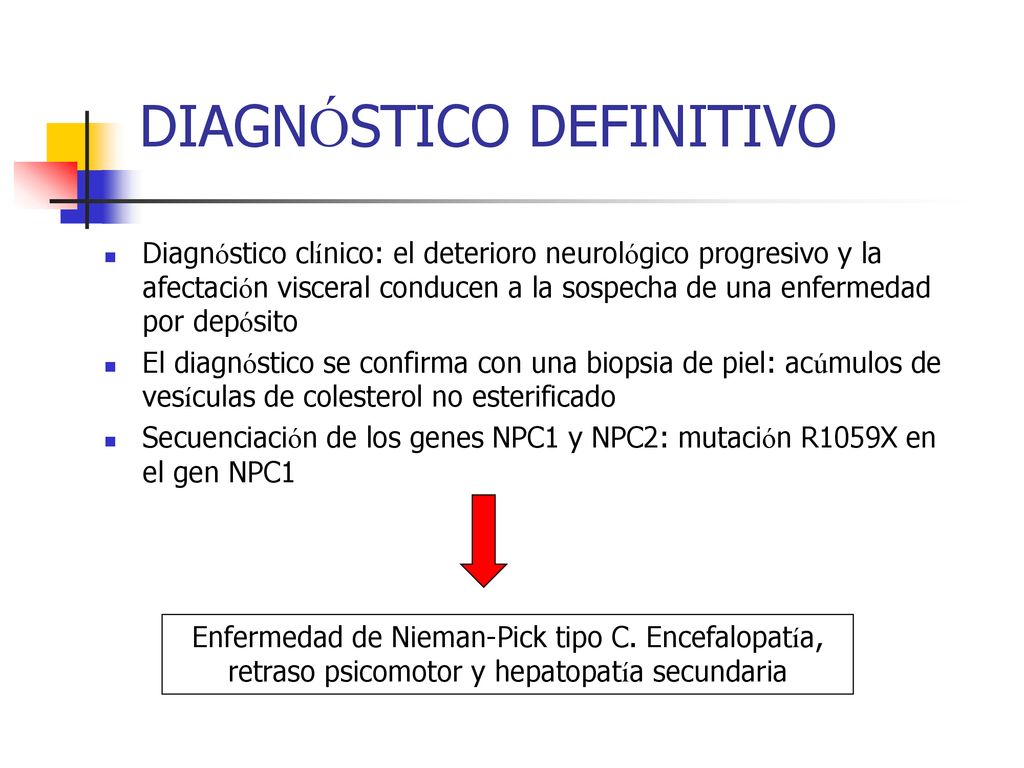 DIAGNÓSTICO DEFINITIVO

Diagnóstico clínico: el deterioro neurológico progresivo y la afectación visceral conducen a la sospecha de una enfermedad por depósito

El diagnóstico se confirma con una biopsia de piel: acúmulos de vesículas de colesterol no esterificado

Secuenciación de los genes NPC1 y NPC2: mutación R1059X en el gen NPC1

Enfermedad de Nieman-Pick tipo C. Encefalopatía, retraso psicomotor y hepatopatía secundaria